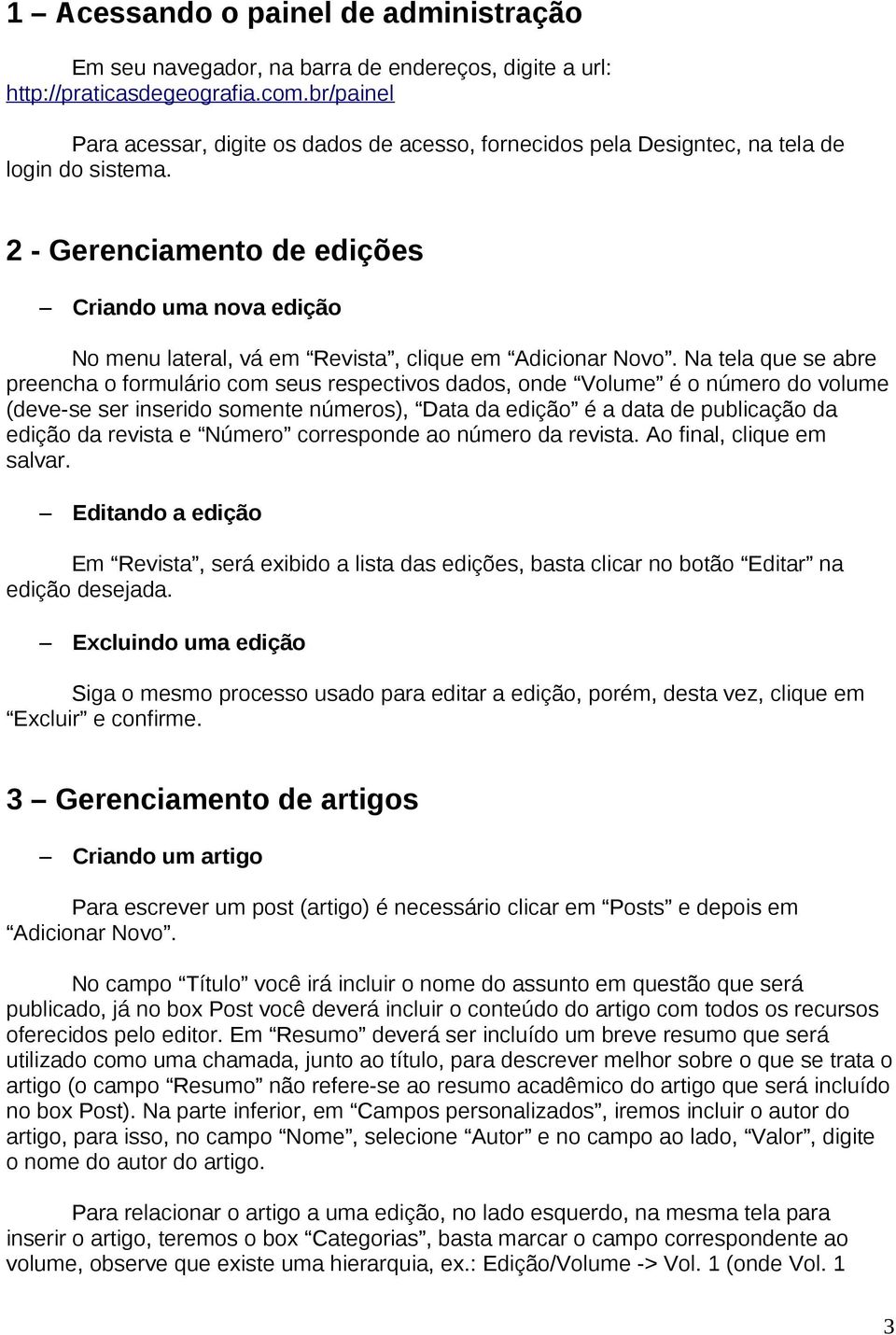 1 – Acessando o painel de administração

Em seu navegador, na barra de endereços, digite a url: http://praticasdegeografia.com.br/painel

Para acessar, digite os dados de acesso, fornecidos pela Designtec, na tela de login do sistema.

2 - Gerenciamento de edições

– Criando uma nova edição

No menu lateral, vá em “Revista”, clique em “Adicionar Novo”. Na tela que se abre preencha o formulário com seus respectivos dados, onde “Volume” é o número do volume (deve-se ser inserido somente números), “Data da edição” é a data de publicação da edição da revista e “Número” corresponde ao número da revista. Ao final, clique em salvar.

– Editando a edição

Em “Revista”, será exibido a lista das edições, basta clicar no botão “Editar” na edição desejada.

– Excluindo uma edição

Siga o mesmo processo usado para editar a edição, porém, desta vez, clique em “Excluir” e confirme.

3 – Gerenciamento de artigos

– Criando um artigo

Para escrever um post (artigo) é necessário clicar em “Posts” e depois em “Adicionar Novo”.

No campo “Título” você irá incluir o nome do assunto em questão que será publicado, já no box Post você deverá incluir o conteúdo do artigo com todos os recursos oferecidos pelo editor. Em “Resumo” deverá ser incluído um breve resumo que será utilizado como uma chamada, junto ao título, para descrever melhor sobre o que se trata o artigo (o campo “Resumo” não refere-se ao resumo acadêmico do artigo que será incluído no box Post). Na parte inferior, em “Campos personalizados”, iremos incluir o autor do artigo, para isso, no campo “Nome”, selecione “Autor” e no campo ao lado, “Valor”, digite o nome do autor do artigo.

Para relacionar o artigo a uma edição, no lado esquerdo, na mesma tela para inserir o artigo, teremos o box “Categorias”, basta marcar o campo correspondente ao volume, observe que existe uma hierarquia, ex.: Edição/Volume -> Vol. 1 (onde Vol. 1

3